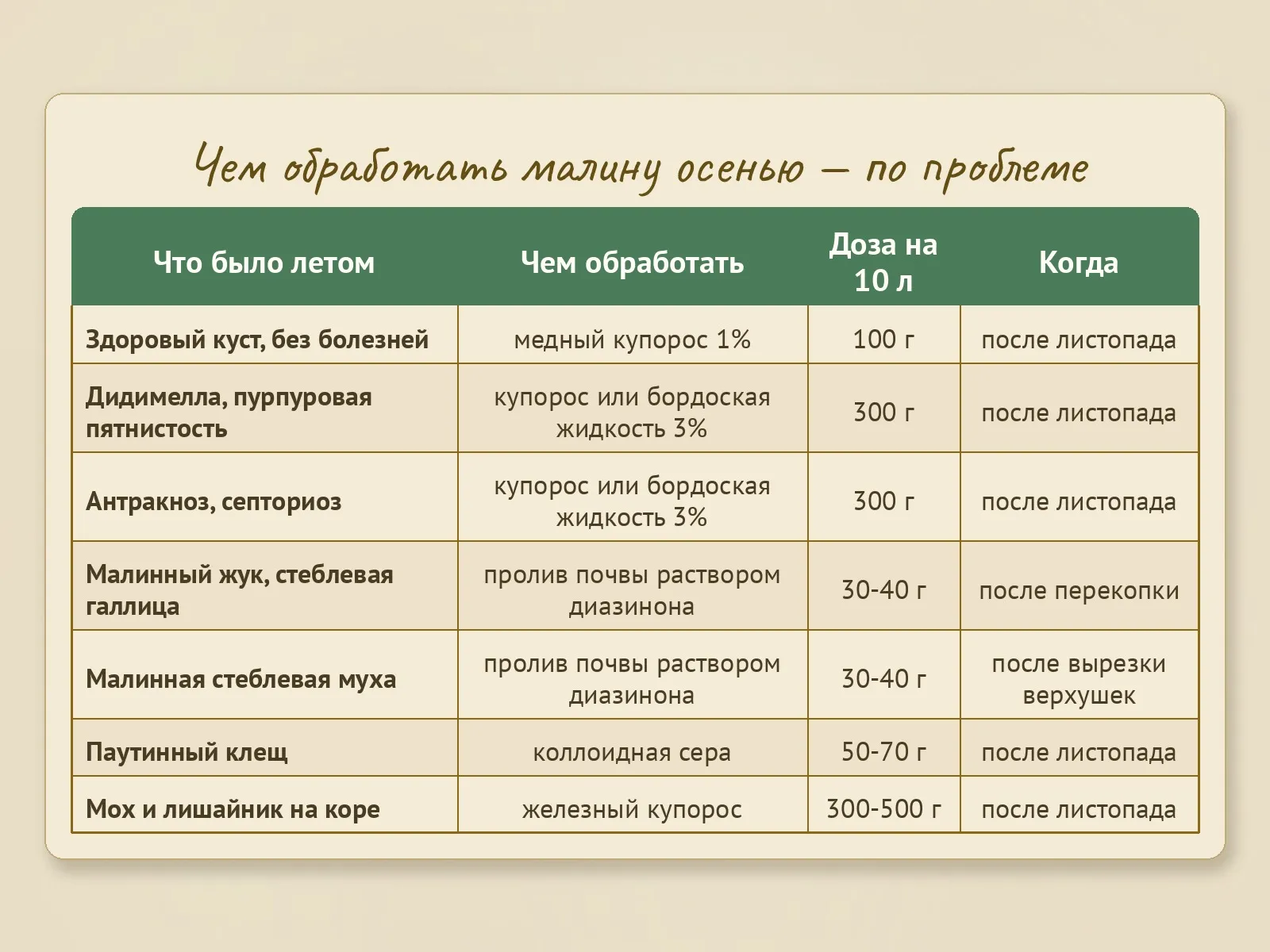 Чем обработать малину осенью — по проблеме

| Что было летом | Чем обработать | Доза на 10 л | Когда |
|---|---|---|---|
| Здоровый куст, без болезней | медный купорос 1% | 100 г | после листопада |
| Дидимелла, пурпуровая пятнистость | купорос или бордоская жидкость 3% | 300 г | после листопада |
| Антракноз, септориоз | купорос или бордоская жидкость 3% | 300 г | после листопада |
| Малинный жук, стеблевая галлица | пролив почвы раствором диазинона | 30-40 г | после перекопки |
| Малинная стеблевая муха | пролив почвы раствором диазинона | 30-40 г | после вырезки верхушек |
| Паутинный клещ | коллоидная сера | 50-70 г | после листопада |
| Мох и лишайник на коре | железный купорос | 300-500 г | после листопада |